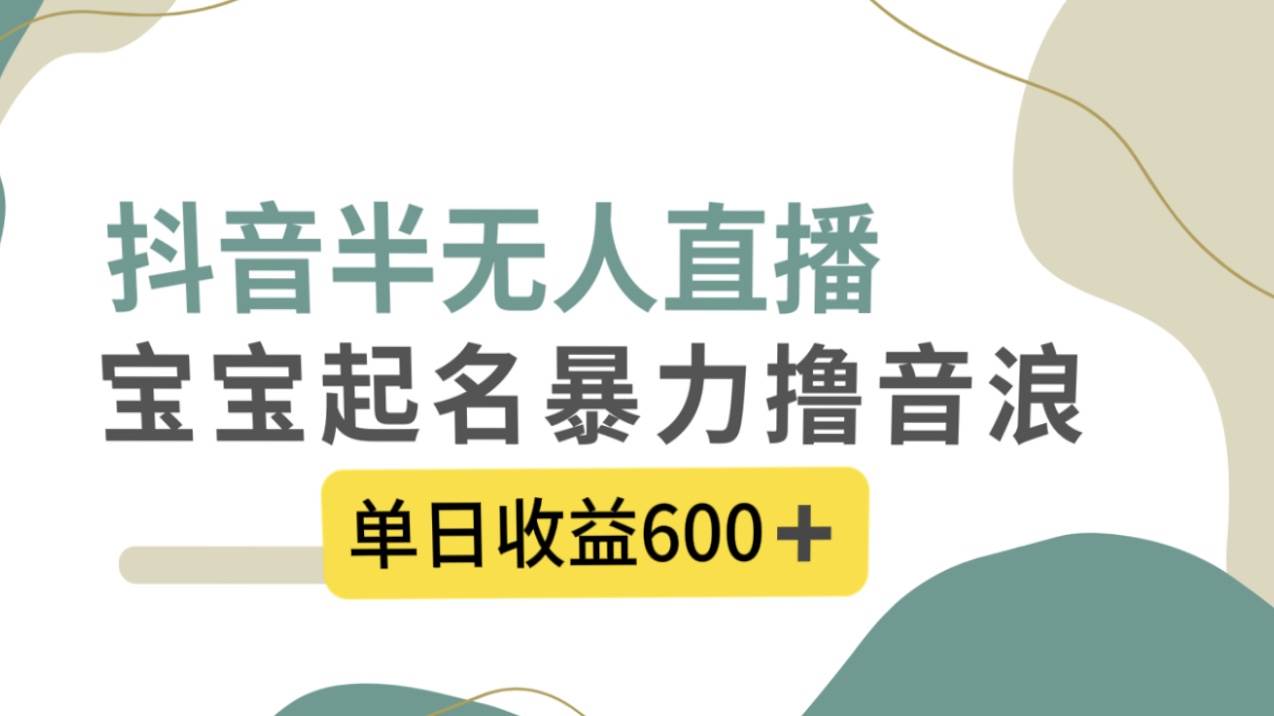 抖音半无人直播

宝宝起名暴力撸音浪

单日收益600＋